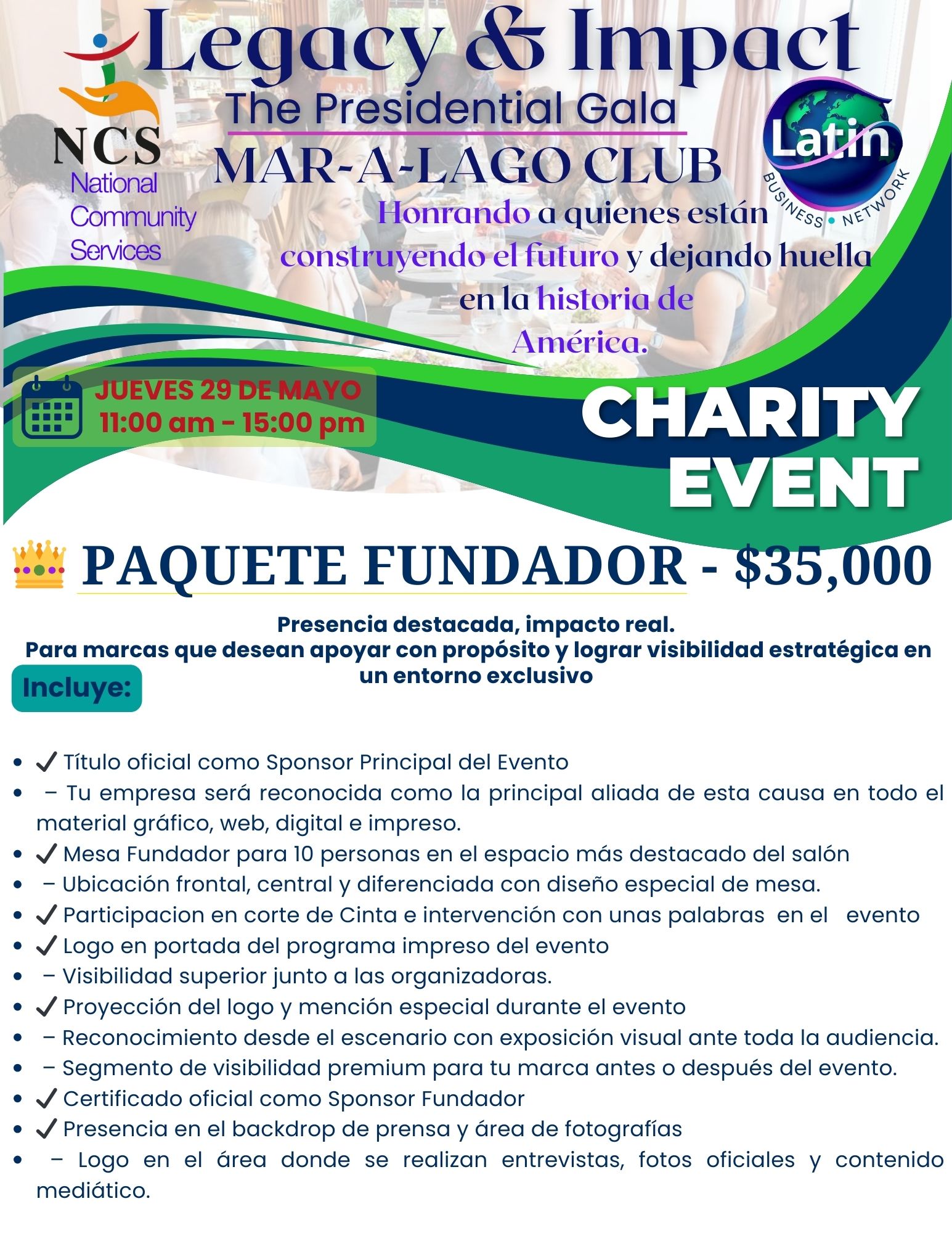 Legacy & Impact
The Presidential Gala
MAR-A-LAGO CLUB

NCS
National Community Services

Latin
BUSINESS • NETWORK

Honrando a quienes están construyendo el futuro y dejando huella en la historia de América.

JUEVES 29 DE MAYO
11:00 am - 15:00 pm

CHARITY EVENT

👑 PAQUETE FUNDADOR - $35,000

Presencia destacada, impacto real.
Para marcas que desean apoyar con propósito y lograr visibilidad estratégica en un entorno exclusivo

Incluye:

- ✔ Título oficial como Sponsor Principal del Evento
- – Tu empresa será reconocida como la principal aliada de esta causa en todo el material gráfico, web, digital e impreso.
- ✔ Mesa Fundador para 10 personas en el espacio más destacado del salón
- – Ubicación frontal, central y diferenciada con diseño especial de mesa.
- ✔ Participacion en corte de Cinta e intervención con unas palabras en el evento
- ✔ Logo en portada del programa impreso del evento
- – Visibilidad superior junto a las organizadoras.
- ✔ Proyección del logo y mención especial durante el evento
- – Reconocimiento desde el escenario con exposición visual ante toda la audiencia.
- – Segmento de visibilidad premium para tu marca antes o después del evento.
- ✔ Certificado oficial como Sponsor Fundador
- ✔ Presencia en el backdrop de prensa y área de fotografías
- – Logo en el área donde se realizan entrevistas, fotos oficiales y contenido mediático.